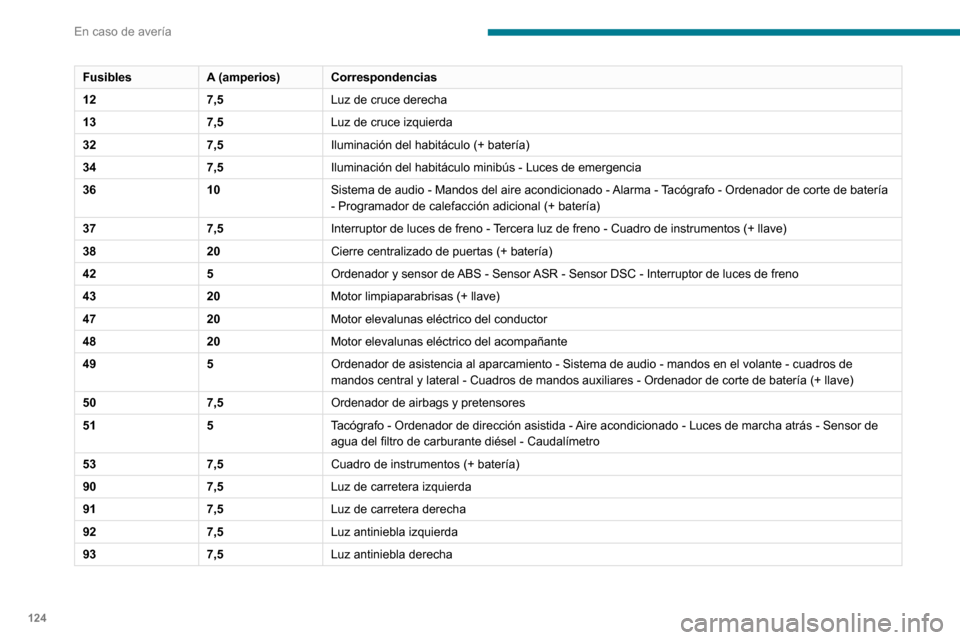 En caso de avería

| Fusibles | A (amperios) | Correspondencias |
|---|---|---|
| 12 | 7,5 | Luz de cruce derecha |
| 13 | 7,5 | Luz de cruce izquierda |
| 32 | 7,5 | Iluminación del habitáculo (+ batería) |
| 34 | 7,5 | Iluminación del habitáculo minibús - Luces de emergencia |
| 36 | 10 | Sistema de audio - Mandos del aire acondicionado - Alarma - Tacógrafo - Ordenador de corte de batería - Programador de calefacción adicional (+ batería) |
| 37 | 7,5 | Interruptor de luces de freno - Tercera luz de freno - Cuadro de instrumentos (+ llave) |
| 38 | 20 | Cierre centralizado de puertas (+ batería) |
| 42 | 5 | Ordenador y sensor de ABS - Sensor ASR - Sensor DSC - Interruptor de luces de freno |
| 43 | 20 | Motor limpiaparabrisas (+ llave) |
| 47 | 20 | Motor elevalunas eléctrico del conductor |
| 48 | 20 | Motor elevalunas eléctrico del acompañante |
| 49 | 5 | Ordenador de asistencia al aparcamiento - Sistema de audio - mandos en el volante - cuadros de mandos central y lateral - Cuadros de mandos auxiliares - Ordenador de corte de batería (+ llave) |
| 50 | 7,5 | Ordenador de airbags y pretensores |
| 51 | 5 | Tacógrafo - Ordenador de dirección asistida - Aire acondicionado - Luces de marcha atrás - Sensor de agua del filtro de carburante diésel - Caudalímetro |
| 53 | 7,5 | Cuadro de instrumentos (+ batería) |
| 90 | 7,5 | Luz de carretera izquierda |
| 91 | 7,5 | Luz de carretera derecha |
| 92 | 7,5 | Luz antiniebla izquierda |
| 93 | 7,5 | Luz antiniebla derecha |

124

carmanualsonline.info